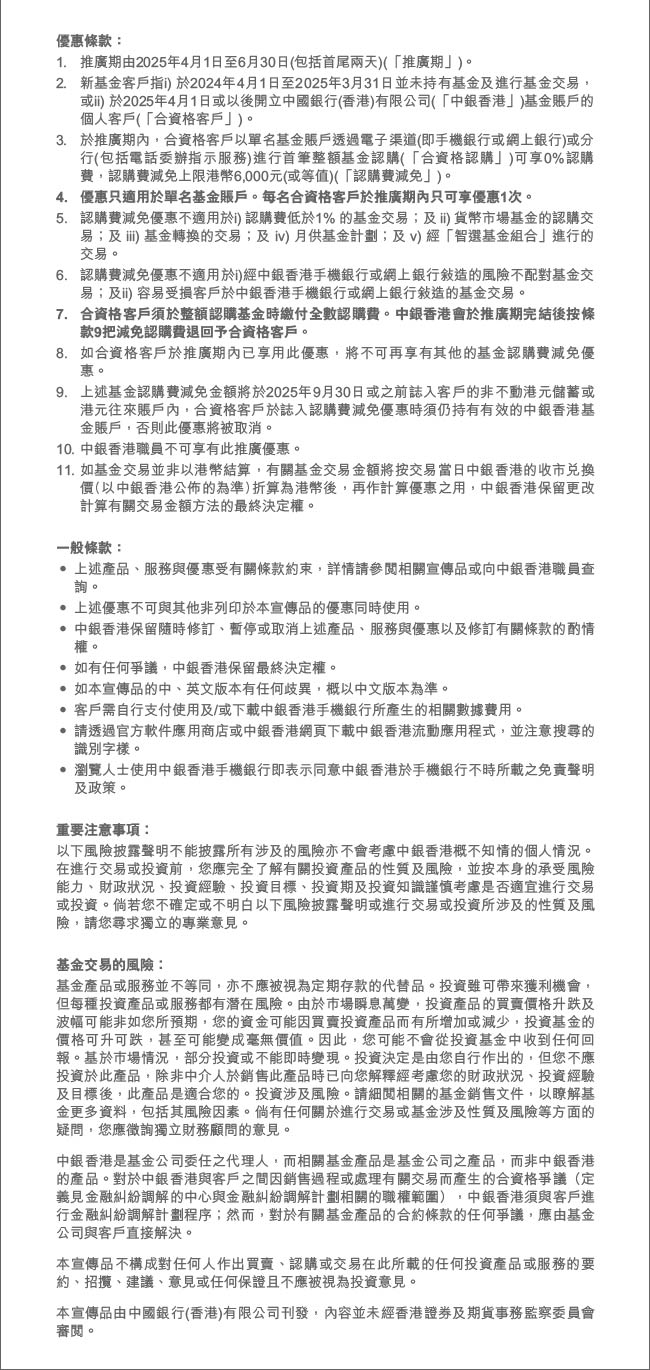 優惠條款：

1. 推廣期由2025年4月1日至6月30日(包括首尾兩天)(「推廣期」)。
2. 新基金客戶指i) 於2024年4月1日至2025年3月31日並未持有基金及進行基金交易，或ii) 於2025年4月1日或以後開立中國銀行(香港)有限公司(「中銀香港」)基金賬戶的個人客戶(「合資格客戶」)。
3. 於推廣期內，合資格客戶以單名基金賬戶透過電子渠道(即手機銀行或網上銀行)或分行(包括電話委辦指示服務)進行首筆整額基金認購(「合資格認購」)可享0%認購費，認購費減免上限港幣6,000元(或等值)(「認購費減免」)。
4. 優惠只適用於單名基金賬戶。每名合資格客戶於推廣期內只可享優惠1次。
5. 認購費減免優惠不適用於i) 認購費低於1% 的基金交易；及 ii) 貨幣市場基金的認購交易；及 iii) 基金轉換的交易；及 iv) 月供基金計劃；及 v) 經「智選基金組合」進行的交易。
6. 認購費減免優惠不適用於i)經中銀香港手機銀行或網上銀行敍造的風險不配對基金交易；及ii) 容易受損客戶於中銀香港手機銀行或網上銀行敍造的基金交易。
7. 合資格客戶須於整額認購基金時繳付全數認購費。中銀香港會於推廣期完結後按條款9把減免認購費退回予合資格客戶。
8. 如合資格客戶於推廣期內已享用此優惠，將不可再享有其他的基金認購費減免優惠。
9. 上述基金認購費減免金額將於2025年9月30日或之前誌入客戶的非不動港元儲蓄或港元往來賬戶內，合資格客戶於誌入認購費減免優惠時須仍持有有效的中銀香港基金賬戶，否則此優惠將被取消。
10. 中銀香港職員不可享有此推廣優惠。
11. 如基金交易並非以港幣結算，有關基金交易金額將按交易當日中銀香港的收市兌換價(以中銀香港公佈的為準)折算為港幣後，再作計算優惠之用，中銀香港保留更改計算有關交易金額方法的最終決定權。

一般條款：

• 上述產品、服務與優惠受有關條款約束，詳情請參閱相關宣傳品或向中銀香港職員查詢。
• 上述優惠不可與其他非列印於本宣傳品的優惠同時使用。
• 中銀香港保留隨時修訂、暫停或取消上述產品、服務與優惠以及修訂有關條款的酌情權。
• 如有任何爭議，中銀香港保留最終決定權。
• 如本宣傳品的中、英文版本有任何歧異，概以中文版本為準。
• 客戶需自行支付使用及/或下載中銀香港手機銀行所產生的相關數據費用。
• 請透過官方軟件應用商店或中銀香港網頁下載中銀香港流動應用程式，並注意搜尋的識別字樣。
• 瀏覽人士使用中銀香港手機銀行即表示同意中銀香港於手機銀行不時所載之免責聲明及政策。

重要注意事項：

以下風險披露聲明不能披露所有涉及的風險亦不會考慮中銀香港概不知情的個人情況。在進行交易或投資前，您應完全了解有關投資產品的性質及風險，並按本身的承受風險能力、財政狀況、投資經驗、投資目標、投資期及投資知識謹慎考慮是否適宜進行交易或投資。倘若您不確定或不明白以下風險披露聲明或進行交易或投資所涉及的性質及風險，請您尋求獨立的專業意見。

基金交易的風險：

基金產品或服務並不等同，亦不應被視為定期存款的代替品。投資雖可帶來獲利機會，但每種投資產品或服務都有潛在風險。由於市場瞬息萬變，投資產品的買賣價格升跌及波幅可能非如您所預期，您的資金可能因買賣投資產品而有所增加或減少，投資基金的價格可升可跌，甚至可能變成毫無價值。因此，您可能不會從投資基金中收到任何回報。基於市場情況，部分投資或不能即時變現。投資決定是由您自行作出的，但您不應投資於此產品，除非中介人於銷售此產品時已向您解釋經考慮您的財政狀況、投資經驗及目標後，此產品是適合您的。投資涉及風險。請細閱相關的基金銷售文件，以瞭解基金更多資料，包括其風險因素。倘有任何關於進行交易或基金涉及性質及風險等方面的疑問，您應徵詢獨立財務顧問的意見。

中銀香港是基金公司委任之代理人，而相關基金產品是基金公司之產品，而非中銀香港的產品。對於中銀香港與客戶之間因銷售過程或處理有關交易而產生的合資格爭議（定義見金融糾紛調解的中心與金融糾紛調解計劃相關的職權範圍），中銀香港須與客戶進行金融糾紛調解計劃程序；然而，對於有關基金產品的合約條款的任何爭議，應由基金公司與客戶直接解決。

本宣傳品不構成對任何人作出買賣、認購或交易在此所載的任何投資產品或服務的要約、招攬、建議、意見或任何保證且不應被視為投資意見。

本宣傳品由中國銀行(香港)有限公司刊發，內容並未經香港證券及期貨事務監察委員會審閱。